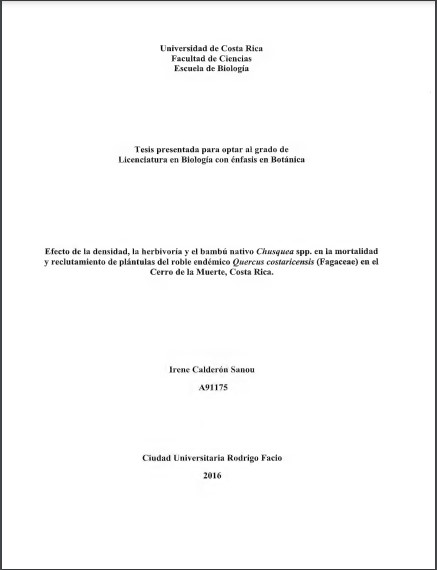 Universidad de Costa Rica
Facultad de Ciencias
Escuela de Biología

Tesis presentada para optar al grado de
Licenciatura en Biología con énfasis en Botánica

Efecto de la densidad, la herbivoría y el bambú nativo Chusquea spp. en la mortalidad y reclutamiento de plántulas del roble endémico Quercus costaricensis (Fagaceae) en el Cerro de la Muerte, Costa Rica.

Irene Calderón Sanou

A91175

Ciudad Universitaria Rodrigo Facio

2016